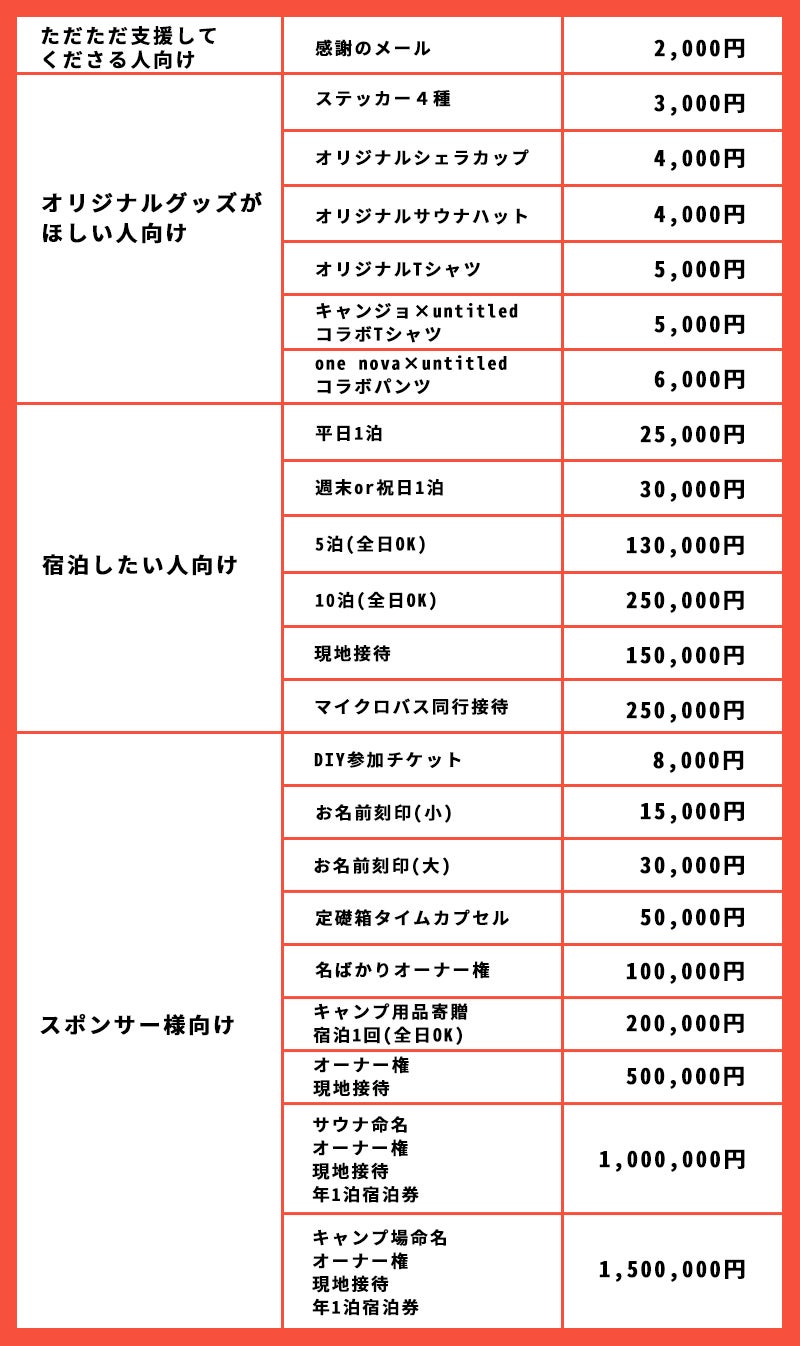 | ただただ支援してくださる人向け | 感謝のメール | 2,000円 |
|---|---|---|
| オリジナルグッズがほしい人向け | ステッカー4種 | 3,000円 |
| | オリジナルシェラカップ | 4,000円 |
| | オリジナルサウナハット | 4,000円 |
| | オリジナルTシャツ | 5,000円 |
| | キャンジョ×untitled コラボTシャツ | 5,000円 |
| | one nova×untitled コラボパンツ | 6,000円 |
| 宿泊したい人向け | 平日1泊 | 25,000円 |
| | 週末or祝日1泊 | 30,000円 |
| | 5泊(全日OK) | 130,000円 |
| | 10泊(全日OK) | 250,000円 |
| | 現地接待 | 150,000円 |
| | マイクロバス同行接待 | 250,000円 |
| スポンサー様向け | DIY参加チケット | 8,000円 |
| | お名前刻印(小) | 15,000円 |
| | お名前刻印(大) | 30,000円 |
| | 定礎箱タイムカプセル | 50,000円 |
| | 名ばかりオーナー権 | 100,000円 |
| | キャンプ用品寄贈 宿泊1回(全日OK) | 200,000円 |
| | オーナー権 現地接待 | 500,000円 |
| | サウナ命名 オーナー権 現地接待 年1泊宿泊券 | 1,000,000円 |
| | キャンプ場命名 オーナー権 現地接待 年1泊宿泊券 | 1,500,000円 |